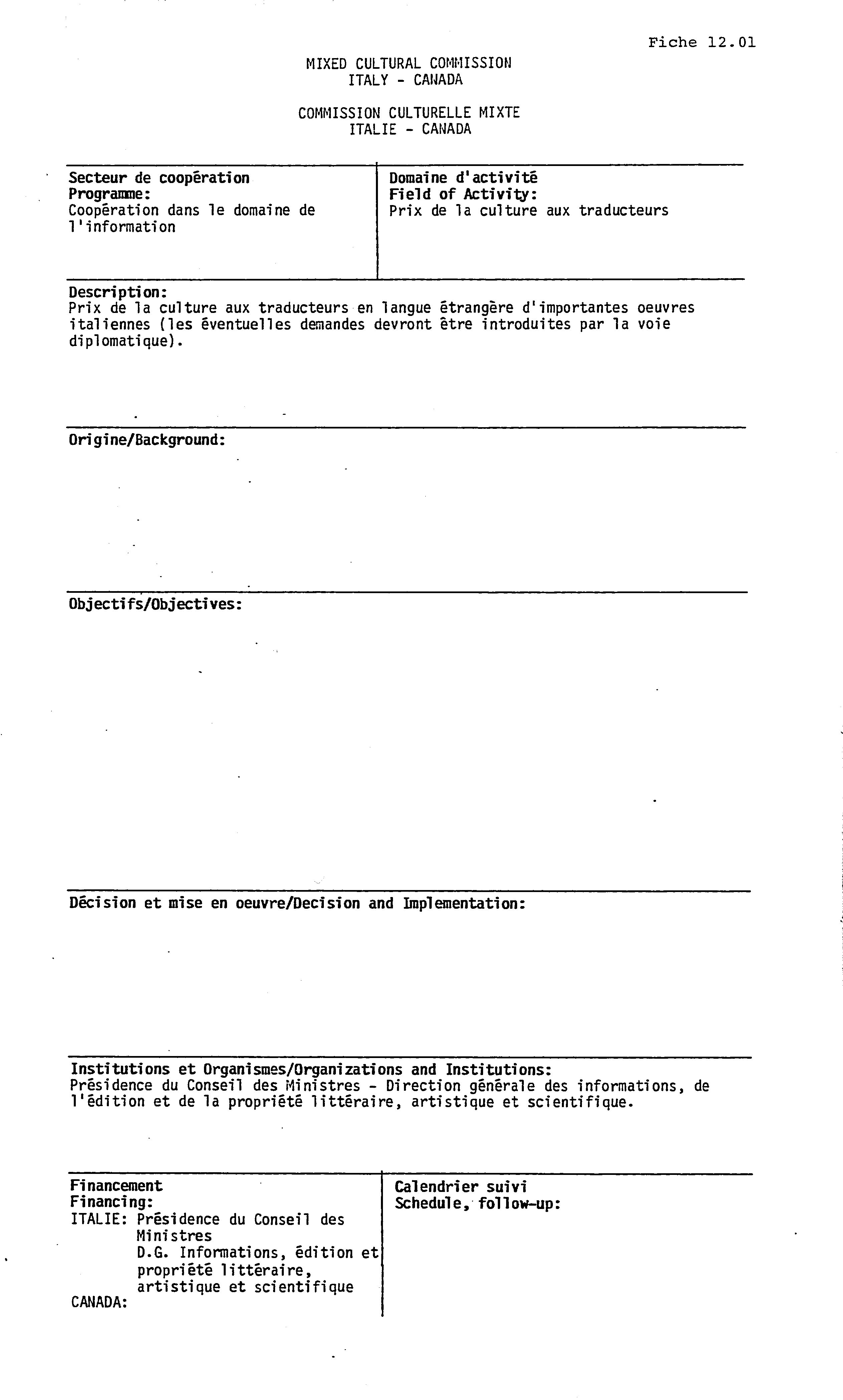 Fiche 12.01

MIXED CULTURAL COMMISSION
ITALY - CANADA

COMMISSION CULTURELLE MIXTE
ITALIE - CANADA

Secteur de coopération
Programme:
Coopération dans le domaine de l'information

Domaine d'activité
Field of Activity:
Prix de la culture aux traducteurs

Description:
Prix de la culture aux traducteurs en langue étrangère d'importantes oeuvres italiennes (les éventuelles demandes devront être introduites par la voie diplomatique).

Origine/Background:

Objectifs/Objectives:

Décision et mise en oeuvre/Decision and Implementation:

Institutions et Organismes/Organizations and Institutions:
Présidence du Conseil des Ministres - Direction générale des informations, de l'édition et de la propriété littéraire, artistique et scientifique.

Financement
Financing:
ITALIE: Présidence du Conseil des Ministres
D.G. Informations, édition et propriété littéraire, artistique et scientifique
CANADA:

Calendrier suivi
Schedule, follow-up: